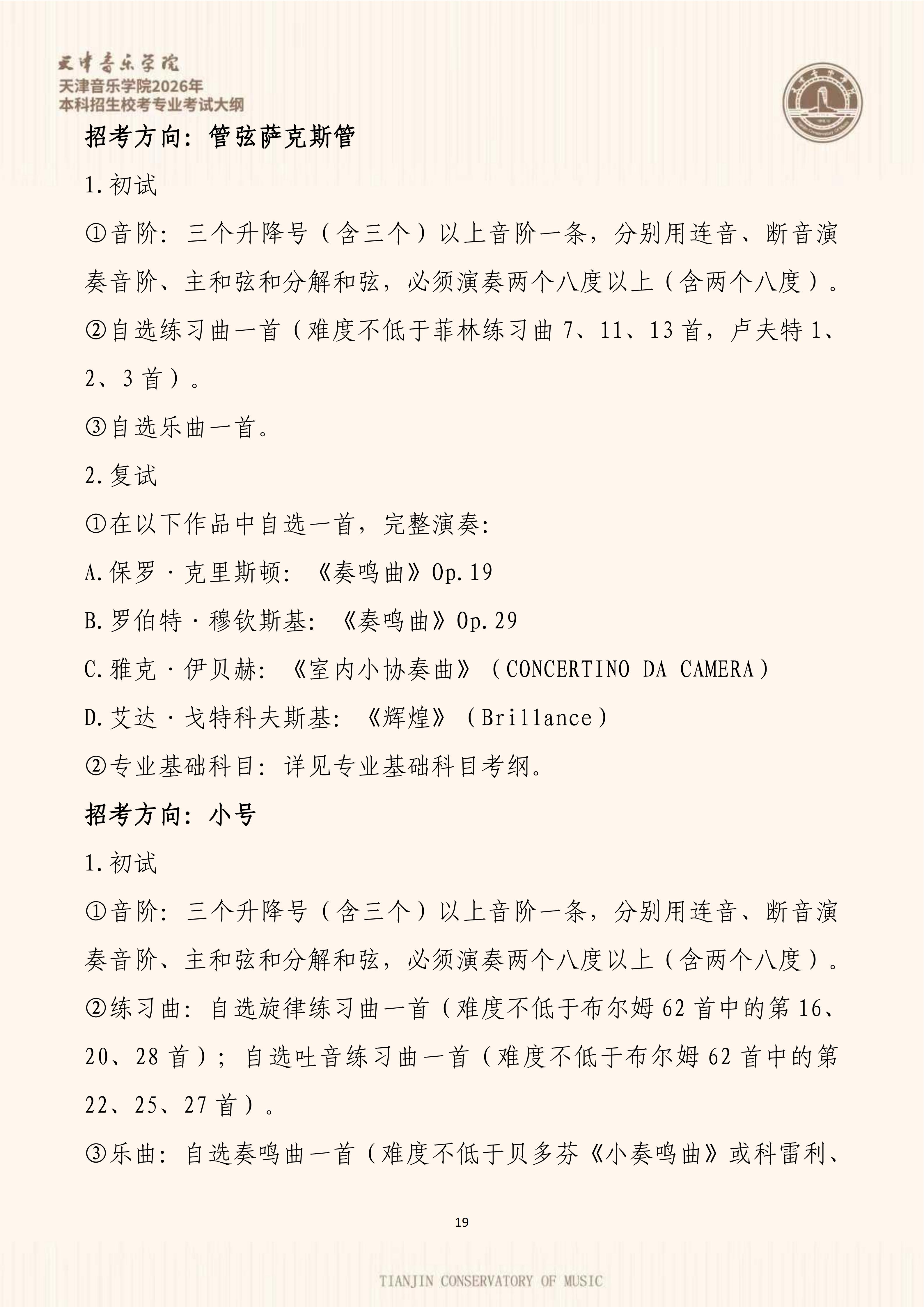 天津音乐学院
天津音乐学院2026年
本科招生校考专业考试大纲

招考方向：管弦萨克斯管

1.初试

①音阶：三个升降号（含三个）以上音阶一条，分别用连音、断音演奏音阶、主和弦和分解和弦，必须演奏两个八度以上（含两个八度）。

②自选练习曲一首（难度不低于菲林练习曲7、11、13首，卢夫特1、2、3首）。

③自选乐曲一首。

2.复试

①在以下作品中自选一首，完整演奏：

A.保罗·克里斯顿：《奏鸣曲》Op.19

B.罗伯特·穆钦斯基：《奏鸣曲》Op.29

C.雅克·伊贝赫：《室内小协奏曲》（CONCERTINO DA CAMERA）

D.艾达·戈特科夫斯基：《辉煌》（Brillance）

②专业基础科目：详见专业基础科目考纲。

招考方向：小号

1.初试

①音阶：三个升降号（含三个）以上音阶一条，分别用连音、断音演奏音阶、主和弦和分解和弦，必须演奏两个八度以上（含两个八度）。

②练习曲：自选旋律练习曲一首（难度不低于布尔姆62首中的第16、20、28首）；自选吐音练习曲一首（难度不低于布尔姆62首中的第22、25、27首）。

③乐曲：自选奏鸣曲一首（难度不低于贝多芬《小奏鸣曲》或科雷利、

19

TIANJIN CONSERVATORY OF MUSIC